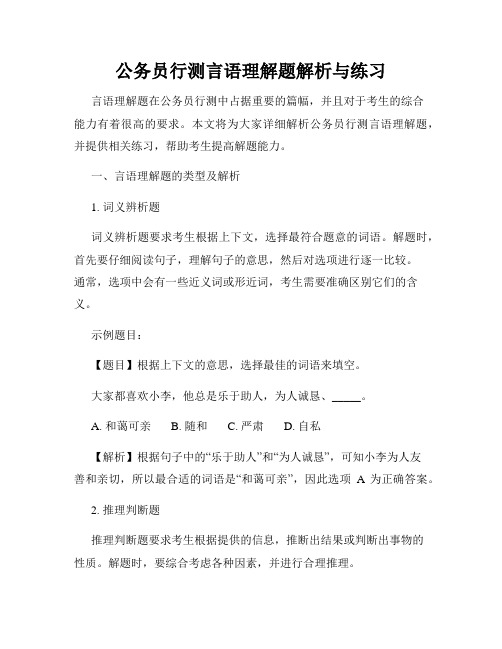 公务员行测言语理解题解析与练习

言语理解题在公务员行测中占据重要的篇幅，并且对于考生的综合能力有着很高的要求。本文将为大家详细解析公务员行测言语理解题，并提供相关练习，帮助考生提高解题能力。

一、言语理解题的类型及解析

1. 词义辨析题

词义辨析题要求考生根据上下文，选择最符合题意的词语。解题时，首先要仔细阅读句子，理解句子的意思，然后对选项进行逐一比较。通常，选项中会有一些近义词或形近词，考生需要准确区别它们的含义。

示例题目：

【题目】根据上下文的意思，选择最佳的词语来填空。

大家都喜欢小李，他总是乐于助人，为人诚恳、_____。

A. 和蔼可亲　B. 随和　C. 严肃　D. 自私

【解析】根据句子中的“乐于助人”和“为人诚恳”，可知小李为人友善和亲切，所以最合适的词语是“和蔼可亲”，因此选项 A 为正确答案。

2. 推理判断题

推理判断题要求考生根据提供的信息，推断出结果或判断出事物的性质。解题时，要综合考虑各种因素，并进行合理推理。